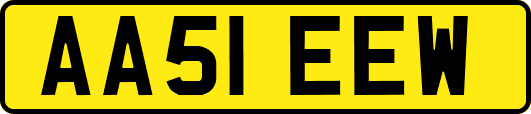 AA51 EEW